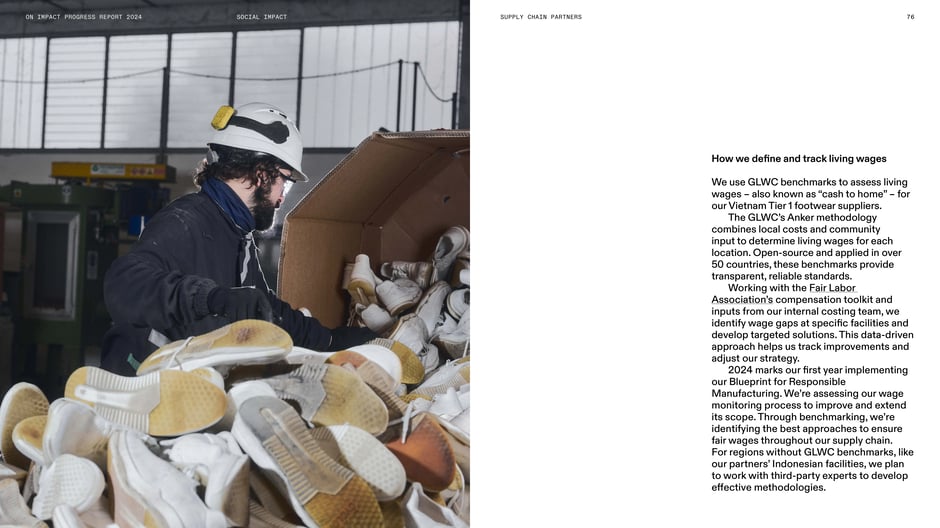 ON IMPACT PROGRESS REPORT 2024

SOCIAL IMPACT

SUPPLY CHAIN PARTNERS

76

How we define and track living wages

We use GLWC benchmarks to assess living wages – also known as “cash to home” – for our Vietnam Tier 1 footwear suppliers.

The GLWC’s Anker methodology combines local costs and community input to determine living wages for each location. Open-source and applied in over 50 countries, these benchmarks provide transparent, reliable standards.

Working with the Fair Labor Association’s compensation toolkit and inputs from our internal costing team, we identify wage gaps at specific facilities and develop targeted solutions. This data-driven approach helps us track improvements and adjust our strategy.

2024 marks our first year implementing our Blueprint for Responsible Manufacturing. We’re assessing our wage monitoring process to improve and extend its scope. Through benchmarking, we’re identifying the best approaches to ensure fair wages throughout our supply chain. For regions without GLWC benchmarks, like our partners’ Indonesian facilities, we plan to work with third-party experts to develop effective methodologies.